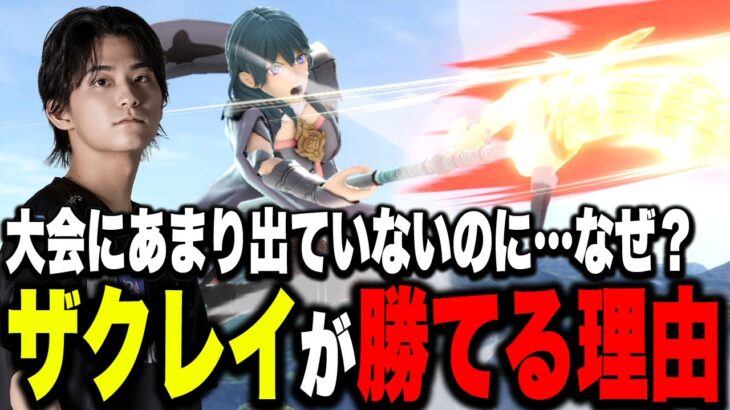 大会にあまり出ていないのに…なぜ?
ザクレイが勝てる理由